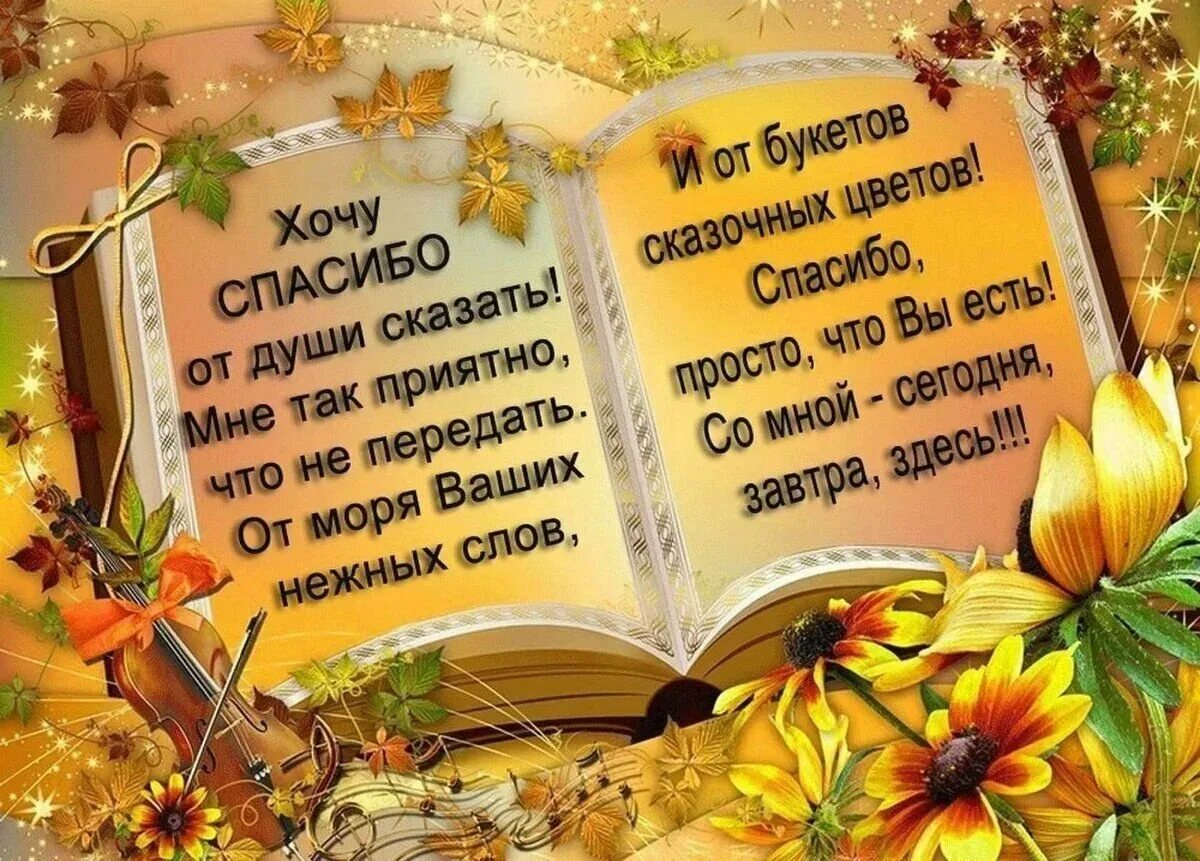 Хочу
СПАСИБО
от души сказать!
Мне так приятно,
что не передать.
От моря Ваших
нежных слов,

И от букетов
сказочных цветов!
Спасибо,
просто, что Вы есть!
Со мной - сегодня,
завтра, здесь!!!